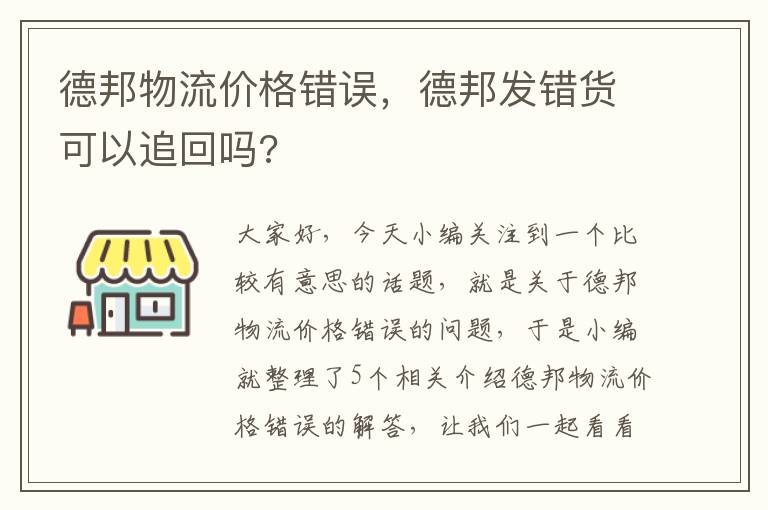 德邦物流价格错误，德邦发错货可以追回吗？

大家好，今天小编关注到一个比较有意思的话题，就是关于德邦物流价格错误的问题，于是小编就整理了5个相关介绍德邦物流价格错误的解答，让我们一起看看